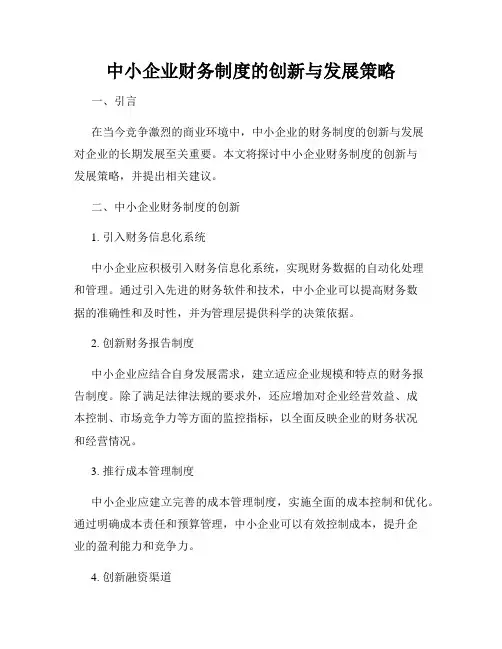 中小企业财务制度的创新与发展策略

一、引言

在当今竞争激烈的商业环境中，中小企业的财务制度的创新与发展对企业的长期发展至关重要。本文将探讨中小企业财务制度的创新与发展策略，并提出相关建议。

二、中小企业财务制度的创新

1. 引入财务信息化系统

中小企业应积极引入财务信息化系统，实现财务数据的自动化处理和管理。通过引入先进的财务软件和技术，中小企业可以提高财务数据的准确性和及时性，并为管理层提供科学的决策依据。

2. 创新财务报告制度

中小企业应结合自身发展需求，建立适应企业规模和特点的财务报告制度。除了满足法律法规的要求外，还应增加对企业经营效益、成本控制、市场竞争力等方面的监控指标，以全面反映企业的财务状况和经营情况。

3. 推行成本管理制度

中小企业应建立完善的成本管理制度，实施全面的成本控制和优化。通过明确成本责任和预算管理，中小企业可以有效控制成本，提升企业的盈利能力和竞争力。

4. 创新融资渠道